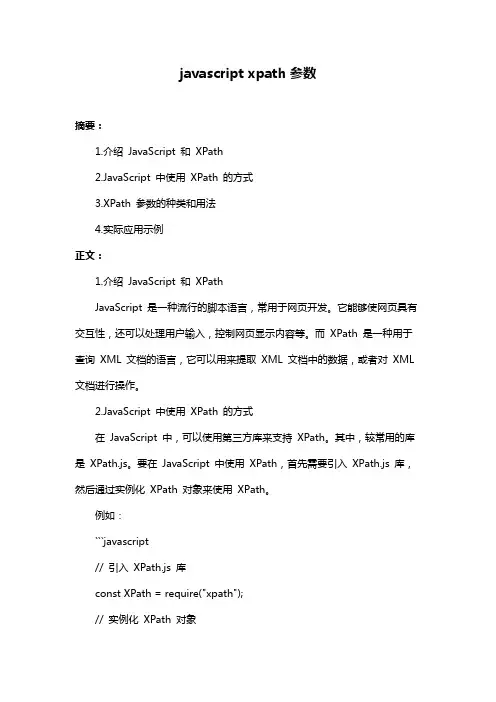 javascript xpath 参数

摘要：

1.介绍 JavaScript 和 XPath

2.JavaScript 中使用 XPath 的方式

3.XPath 参数的种类和用法

4.实际应用示例

正文：

1.介绍 JavaScript 和 XPath

JavaScript 是一种流行的脚本语言，常用于网页开发。它能够使网页具有交互性，还可以处理用户输入，控制网页显示内容等。而 XPath 是一种用于查询 XML 文档的语言，它可以用来提取 XML 文档中的数据，或者对 XML 文档进行操作。

2.JavaScript 中使用 XPath 的方式

在 JavaScript 中，可以使用第三方库来支持 XPath。其中，较常用的库是 XPath.js。要在 JavaScript 中使用 XPath，首先需要引入 XPath.js 库，然后通过实例化 XPath 对象来使用 XPath。

例如：

```javascript

// 引入 XPath.js 库

const XPath = require("xpath");

// 实例化 XPath 对象